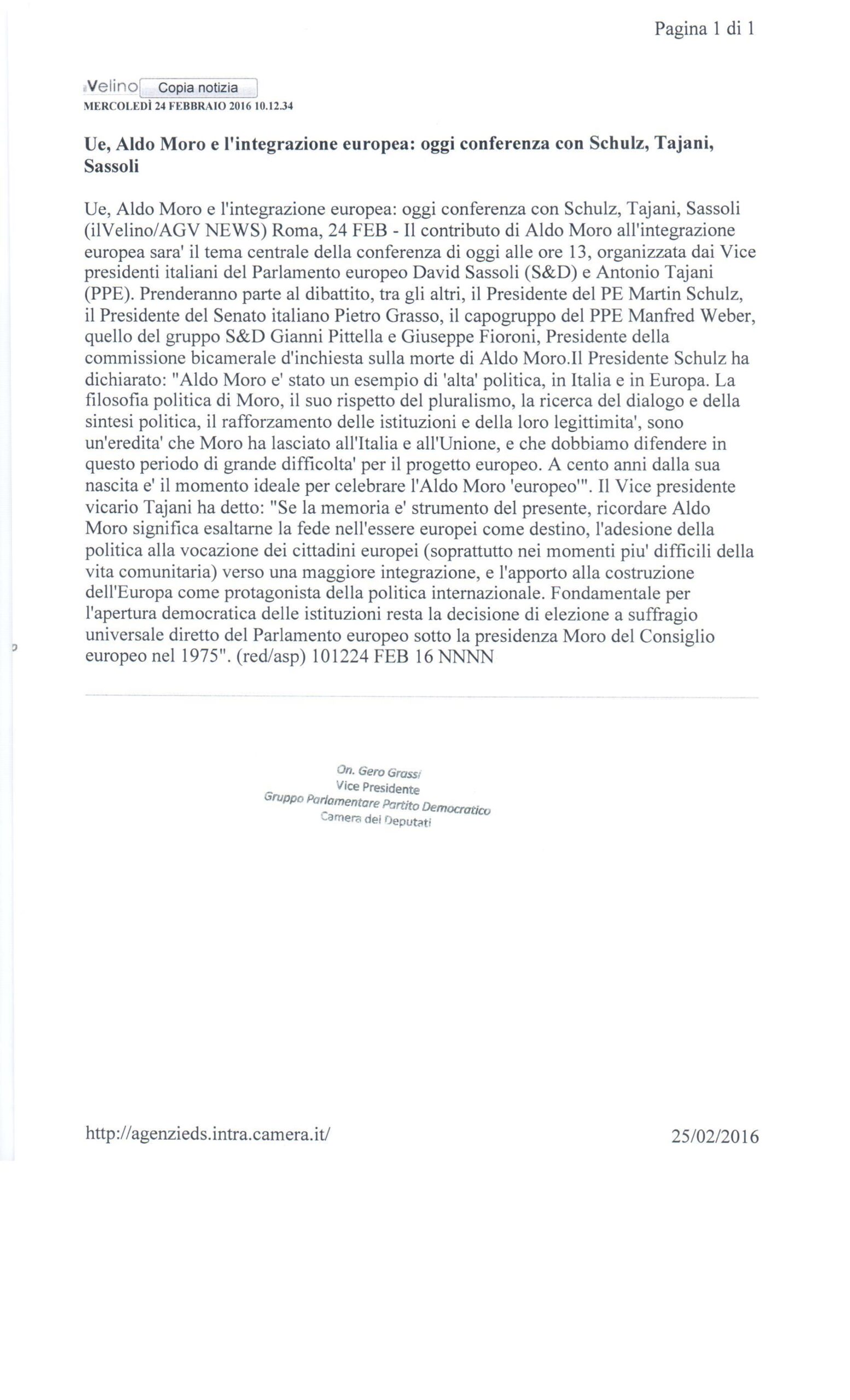 Pagina 1 di 1

Velino Copia notizia
MERCOLEDÌ 24 FEBBRAIO 2016 10.12.34

Ue, Aldo Moro e l'integrazione europea: oggi conferenza con Schulz, Tajani, Sassoli

Ue, Aldo Moro e l'integrazione europea: oggi conferenza con Schulz, Tajani, Sassoli (ilVelino/AGV NEWS) Roma, 24 FEB - Il contributo di Aldo Moro all'integrazione europea sara' il tema centrale della conferenza di oggi alle ore 13, organizzata dai Vice presidenti italiani del Parlamento europeo David Sassoli (S&D) e Antonio Tajani (PPE). Prenderanno parte al dibattito, tra gli altri, il Presidente del PE Martin Schulz, il Presidente del Senato italiano Pietro Grasso, il capogruppo del PPE Manfred Weber, quello del gruppo S&D Gianni Pittella e Giuseppe Fioroni, Presidente della commissione bicamerale d'inchiesta sulla morte di Aldo Moro.Il Presidente Schulz ha dichiarato: "Aldo Moro e' stato un esempio di 'alta' politica, in Italia e in Europa. La filosofia politica di Moro, il suo rispetto del pluralismo, la ricerca del dialogo e della sintesi politica, il rafforzamento delle istituzioni e della loro legittimita', sono un'eredita' che Moro ha lasciato all'Italia e all'Unione, e che dobbiamo difendere in questo periodo di grande difficolta' per il progetto europeo. A cento anni dalla sua nascita e' il momento ideale per celebrare l'Aldo Moro 'europeo'". Il Vice presidente vicario Tajani ha detto: "Se la memoria e' strumento del presente, ricordare Aldo Moro significa esaltarne la fede nell'essere europei come destino, l'adesione della politica alla vocazione dei cittadini europei (soprattutto nei momenti piu' difficili della vita comunitaria) verso una maggiore integrazione, e l'apporto alla costruzione dell'Europa come protagonista della politica internazionale. Fondamentale per l'apertura democratica delle istituzioni resta la decisione di elezione a suffragio universale diretto del Parlamento europeo sotto la presidenza Moro del Consiglio europeo nel 1975". (red/asp) 101224 FEB 16 NNNN

On. Gero Grassi
Vice Presidente
Gruppo Parlamentare Partito Democratico
Camera dei Deputati

http://agenzieds.intra.camera.it/ 25/02/2016